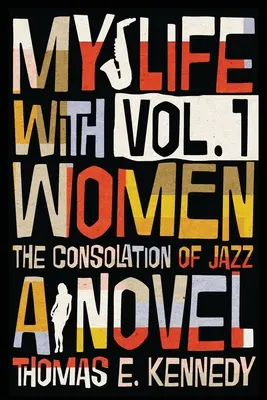 MY LIFE WITH VOL. 1 WOMEN

THE CONSOLATION OF JAZZ

A NOVEL

THOMAS E. KENNEDY